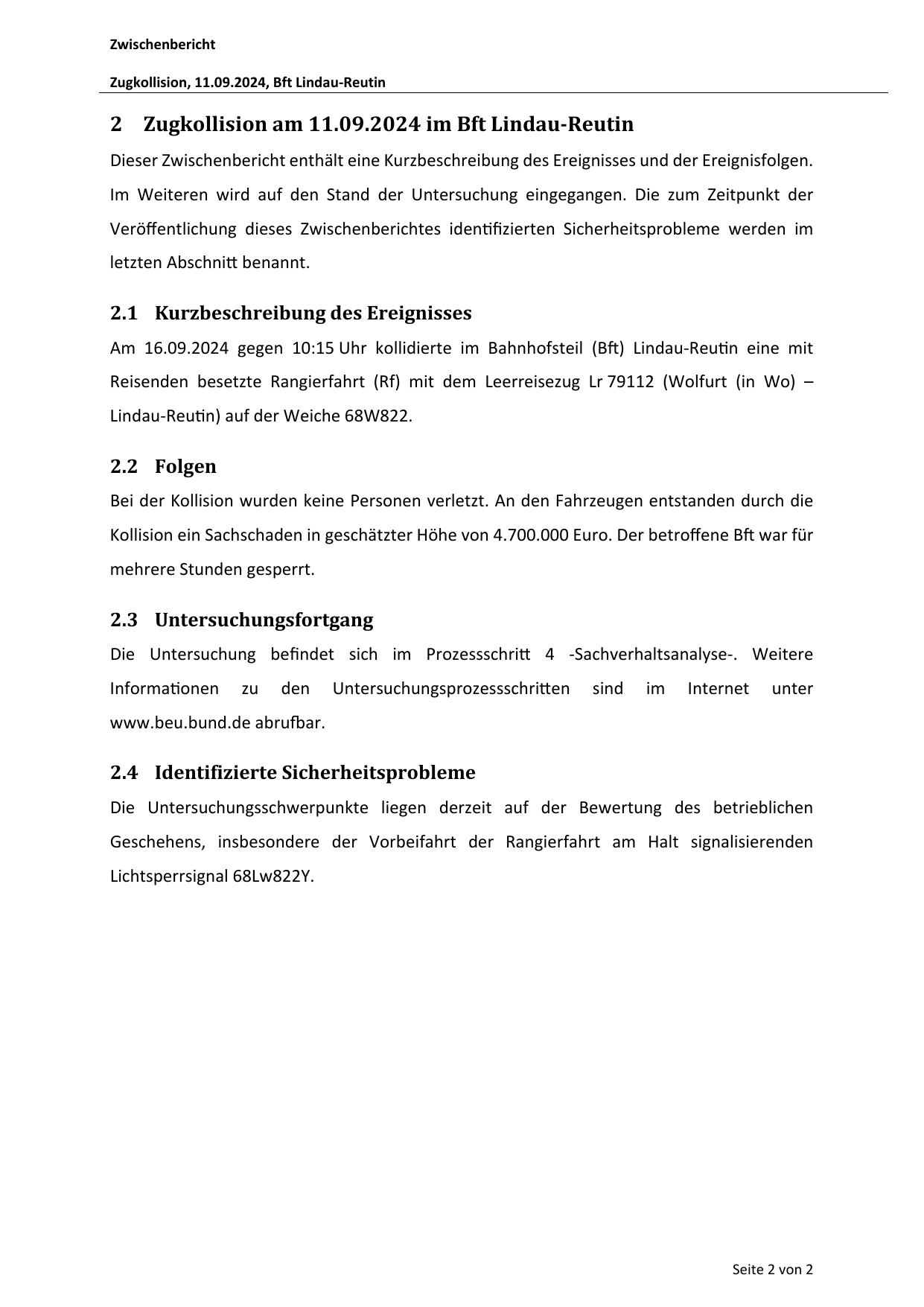 Zwischenbericht

Zugkollision, 11.09.2024, Bft Lindau-Reutin

2 Zugkollision am 11.09.2024 im Bft Lindau-Reutin

Dieser Zwischenbericht enthält eine Kurzbeschreibung des Ereignisses und der Ereignisfolgen. Im Weiteren wird auf den Stand der Untersuchung eingegangen. Die zum Zeitpunkt der Veröffentlichung dieses Zwischenberichtes identifizierten Sicherheitsprobleme werden im letzten Abschnitt benannt.

2.1 Kurzbeschreibung des Ereignisses

Am 16.09.2024 gegen 10:15 Uhr kollidierte im Bahnhofsteil (Bft) Lindau-Reutin eine mit Reisenden besetzte Rangierfahrt (Rf) mit dem Leerreisezug Lr 79112 (Wolfurt (in Wo) – Lindau-Reutin) auf der Weiche 68W822.

2.2 Folgen

Bei der Kollision wurden keine Personen verletzt. An den Fahrzeugen entstanden durch die Kollision ein Sachschaden in geschätzter Höhe von 4.700.000 Euro. Der betroffene Bft war für mehrere Stunden gesperrt.

2.3 Untersuchungsfortgang

Die Untersuchung befindet sich im Prozessschritt 4 -Sachverhaltsanalyse-. Weitere Informationen zu den Untersuchungsprozessschritten sind im Internet unter www.beu.bund.de abrufbar.

2.4 Identifizierte Sicherheitsprobleme

Die Untersuchungsschwerpunkte liegen derzeit auf der Bewertung des betrieblichen Geschehens, insbesondere der Vorbeifahrt der Rangierfahrt am Halt signalisierenden Lichtsperrsignal 68Lw822Y.

Seite 2 von 2